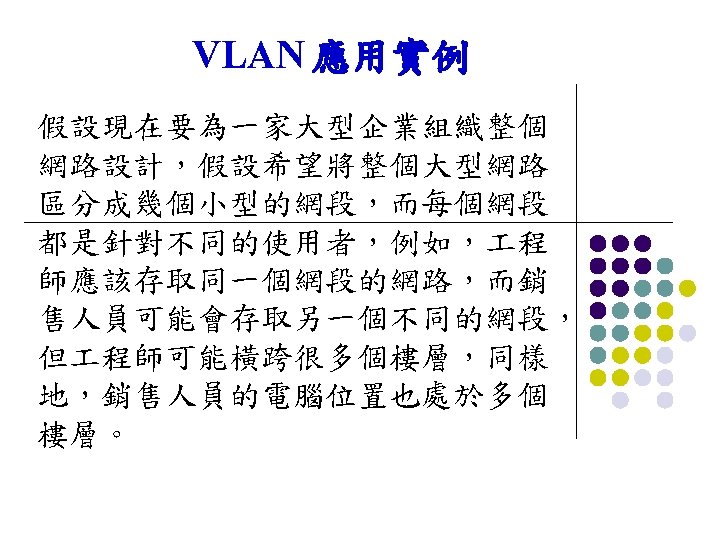 VLAN應用實例

假設現在要為一家大型企業組織整個網路設計，假設希望將整個大型網路區分成幾個小型的網段，而每個網段都是針對不同的使用者，例如，工程師應該存取同一個網段的網路，而銷售人員可能會存取另一個不同的網段，但工程師可能橫跨很多個樓層，同樣地，銷售人員的電腦位置也處於多個樓層。